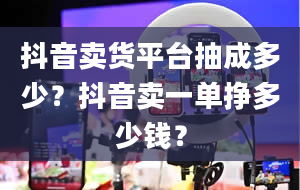 抖音卖货平台抽成多少？抖音卖一单挣多少钱？